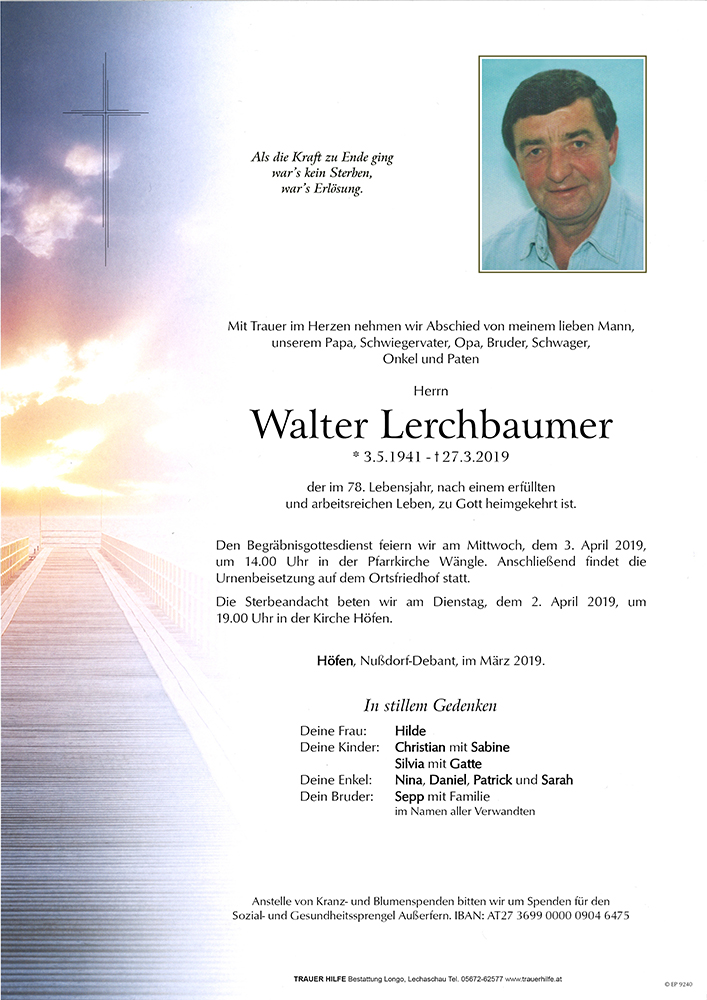 Als die Kraft zu Ende ging
war's kein Sterben,
war's Erlösung.

Mit Trauer im Herzen nehmen wir Abschied von meinem lieben Mann, unserem Papa, Schwiegervater, Opa, Bruder, Schwager, Onkel und Paten

Herrn

Walter Lerchbaumer

* 3.5.1941 - † 27.3.2019

der im 78. Lebensjahr, nach einem erfüllten und arbeitsreichen Leben, zu Gott heimgekehrt ist.

Den Begräbnisgottesdienst feiern wir am Mittwoch, dem 3. April 2019, um 14.00 Uhr in der Pfarrkirche Wängle. Anschließend findet die Urnenbeisetzung auf dem Ortsfriedhof statt.

Die Sterbeandacht beten wir am Dienstag, dem 2. April 2019, um 19.00 Uhr in der Kirche Höfen.

Höfen, Nußdorf-Debant, im März 2019.

In stillem Gedenken

Deine Frau: Hilde
Deine Kinder: Christian mit Sabine
Silvia mit Gatte
Deine Enkel: Nina, Daniel, Patrick und Sarah
Dein Bruder: Sepp mit Familie
im Namen aller Verwandten

Anstelle von Kranz- und Blumenspenden bitten wir um Spenden für den Sozial- und Gesundheitssprengel Außerfern. IBAN: AT27 3699 0000 0904 6475

TRAUER HILFE Bestattung Longo, Lechaschau Tel. 05672-62577 www.trauerhilfe.at

© EP 9240